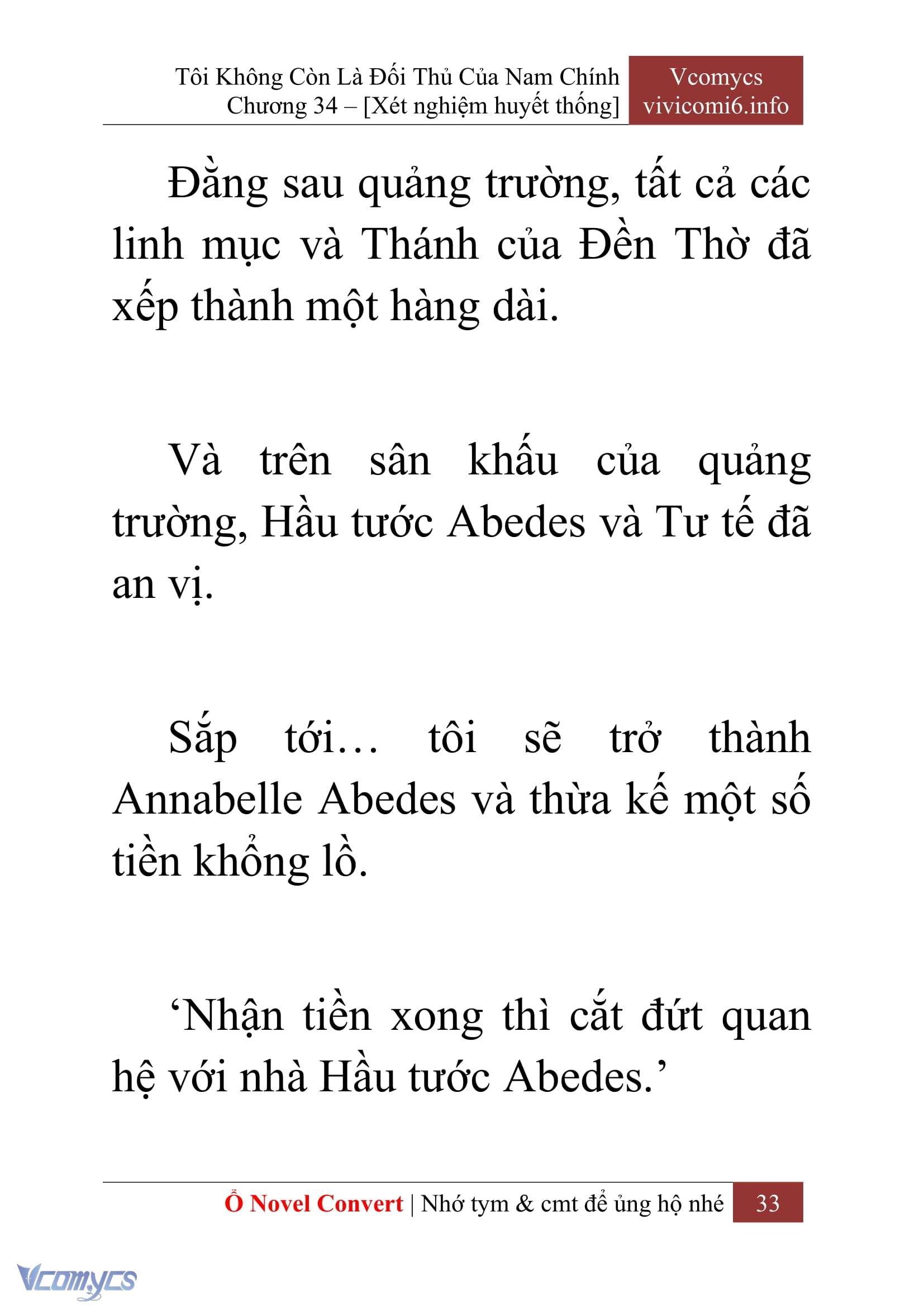 Tôi Không Còn Là Đối Thủ Của Nam Chính
Chương 34 – [Xét nghiệm huyết thống]

Vcomycs
vivicomi6.info

Đằng sau quảng trường, tất cả các linh mục và Thánh của Đền Thờ đã xếp thành một hàng dài.

Và trên sân khấu của quảng trường, Hầu tước Abedes và Tư tế đã an vị.

Sắp tới… tôi sẽ trở thành Annabelle Abedes và thừa kế một số tiền khổng lồ.

‘Nhận tiền xong thì cắt đứt quan hệ với nhà Hầu tước Abedes.’

Ổ Novel Convert | Nhớ tym & cmt để ủng hộ nhé
33

Vcomycs